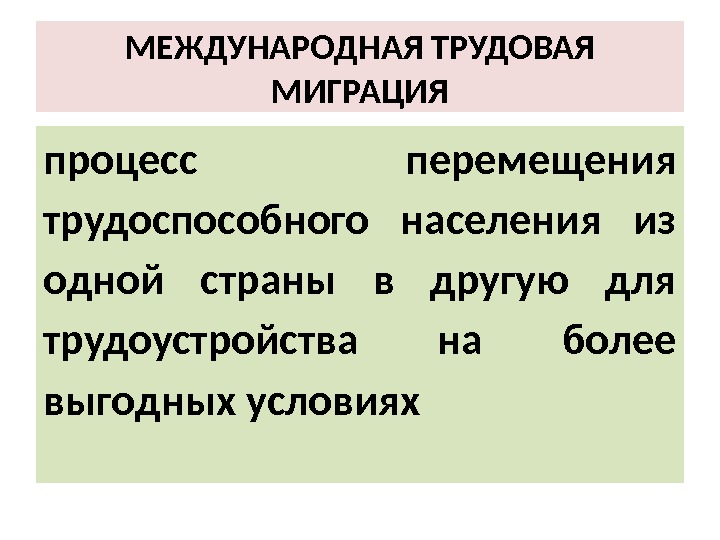 МЕЖДУНАРОДНАЯ ТРУДОВАЯ МИГРАЦИЯ

процесс перемещения трудоспособного населения из одной страны в другую для трудоустройства на более выгодных условиях